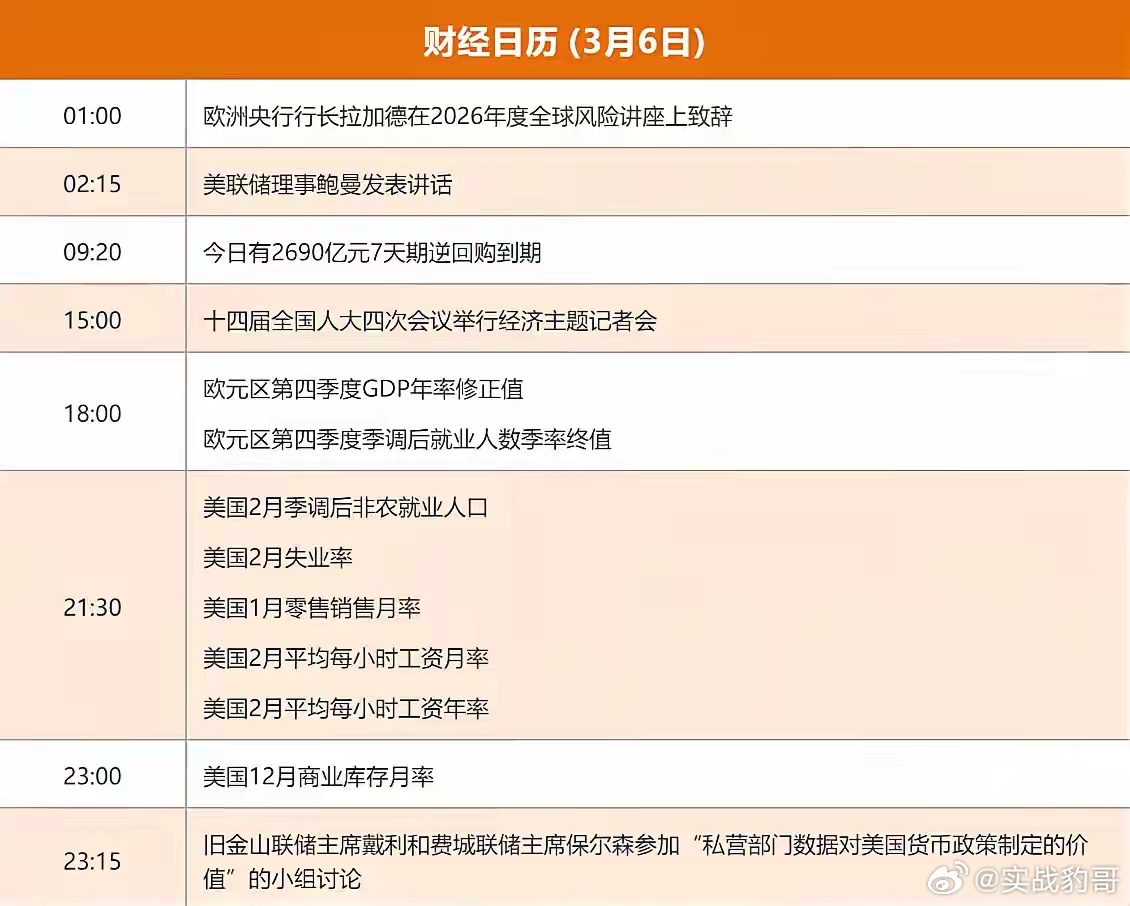 财经日历 (3月6日)

| 01:00 | 欧洲央行行长拉加德在2026年度全球风险讲座上致辞 |
|---|---|
| 02:15 | 美联储理事鲍曼发表讲话 |
| 09:20 | 今日有2690亿元7天期逆回购到期 |
| 15:00 | 十四届全国人大四次会议举行经济主题记者会 |
| 18:00 | 欧元区第四季度GDP年率修正值 欧元区第四季度季调后就业人数季率终值 |
| 21:30 | 美国2月季调后非农就业人口 美国2月失业率 美国1月零售销售月率 美国2月平均每小时工资月率 美国2月平均每小时工资年率 |
| 23:00 | 美国12月商业库存月率 |
| 23:15 | 旧金山联储主席戴利和费城联储主席保尔森参加“私营部门数据对美国货币政策制定的价值”的小组讨论 |

@实战豹哥